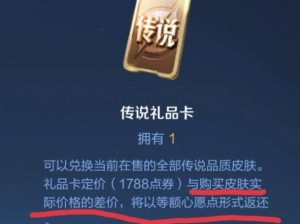 传说

传说礼品卡

拥有 1

可以兑换当前在售的全部传说品质皮肤。礼品卡定价（1788点券）与购买皮肤实际价格的差价，将以等额心愿点形式返还